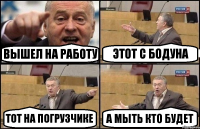 ВЫШЕЛ НА РАБОТУ

ЭТОТ С БОДУНА

ТОТ НА ПОГРУЗЧИКЕ

А МЫТЬ КТО БУДЕТ